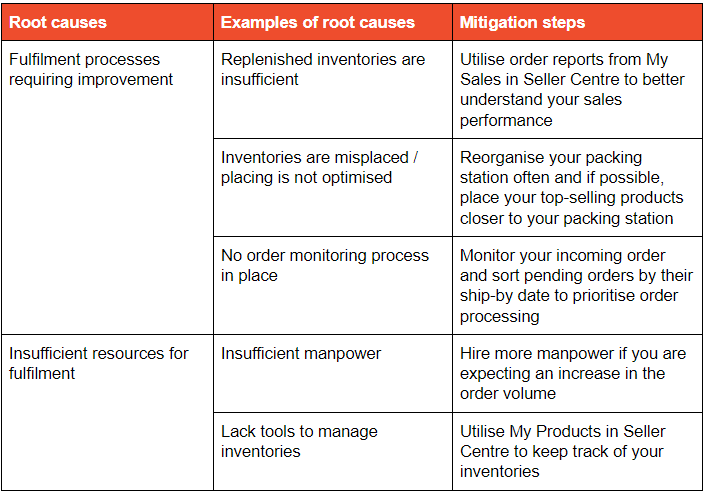 | Root causes | Examples of root causes | Mitigation steps |
|---|---|---|
| Fulfilment processes requiring improvement | Replenished inventories are insufficient | Utilise order reports from My Sales in Seller Centre to better understand your sales performance |
| | Inventories are misplaced / placing is not optimised | Reorganise your packing station often and if possible, place your top-selling products closer to your packing station |
| | No order monitoring process in place | Monitor your incoming order and sort pending orders by their ship-by date to prioritise order processing |
| Insufficient resources for fulfilment | Insufficient manpower | Hire more manpower if you are expecting an increase in the order volume |
| | Lack tools to manage inventories | Utilise My Products in Seller Centre to keep track of your inventories |